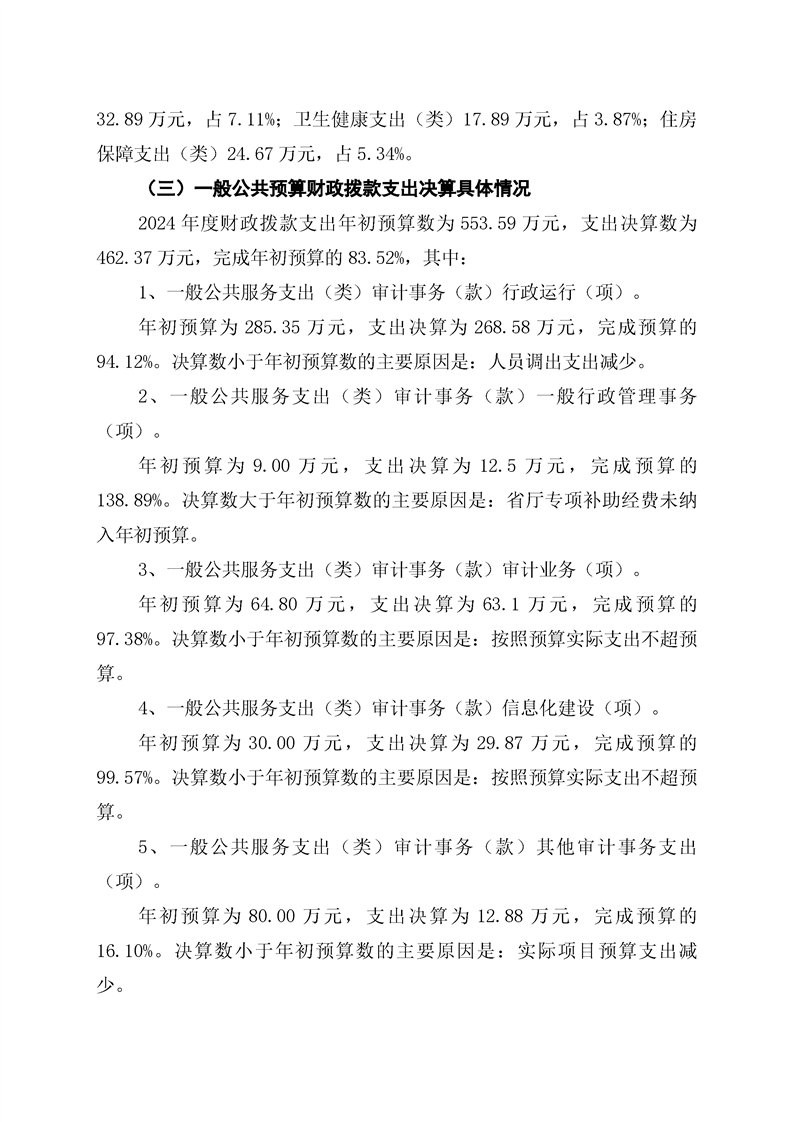 32.89 万元，占 7.11%；卫生健康支出（类）17.89 万元，占 3.87%；住房保障支出（类）24.67 万元，占 5.34%。

（三）一般公共预算财政拨款支出决算具体情况

2024 年度财政拨款支出年初预算数为 553.59 万元，支出决算数为 462.37 万元，完成年初预算的 83.52%，其中：

1、一般公共服务支出（类）审计事务（款）行政运行（项）。

年初预算为 285.35 万元，支出决算为 268.58 万元，完成预算的 94.12%。决算数小于年初预算数的主要原因是：人员调出支出减少。

2、一般公共服务支出（类）审计事务（款）一般行政管理事务（项）。

年初预算为 9.00 万元，支出决算为 12.5 万元，完成预算的 138.89%。决算数大于年初预算数的主要原因是：省厅专项补助经费未纳入年初预算。

3、一般公共服务支出（类）审计事务（款）审计业务（项）。

年初预算为 64.80 万元，支出决算为 63.1 万元，完成预算的 97.38%。决算数小于年初预算数的主要原因是：按照预算实际支出不超预算。

4、一般公共服务支出（类）审计事务（款）信息化建设（项）。

年初预算为 30.00 万元，支出决算为 29.87 万元，完成预算的 99.57%。决算数小于年初预算数的主要原因是：按照预算实际支出不超预算。

5、一般公共服务支出（类）审计事务（款）其他审计事务支出（项）。

年初预算为 80.00 万元，支出决算为 12.88 万元，完成预算的 16.10%。决算数小于年初预算数的主要原因是：实际项目预算支出减少。